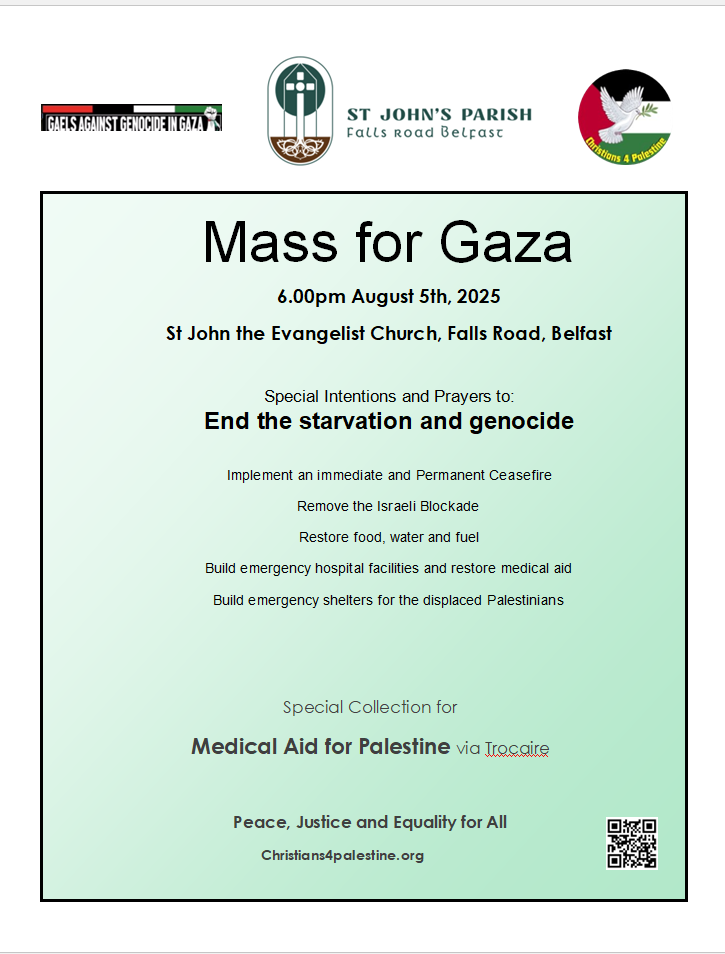 GAELS AGAINST GENOCIDE IN GAZA

ST JOHN'S PARISH
Falls Road Belfast

Christians 4 Palestine

Mass for Gaza

6.00pm August 5th, 2025

St John the Evangelist Church, Falls Road, Belfast

Special Intentions and Prayers to:
End the starvation and genocide

Implement an immediate and Permanent Ceasefire

Remove the Israeli Blockade

Restore food, water and fuel

Build emergency hospital facilities and restore medical aid

Build emergency shelters for the displaced Palestinians

Special Collection for

Medical Aid for Palestine via Trocaire

Peace, Justice and Equality for All

Christians4palestine.org